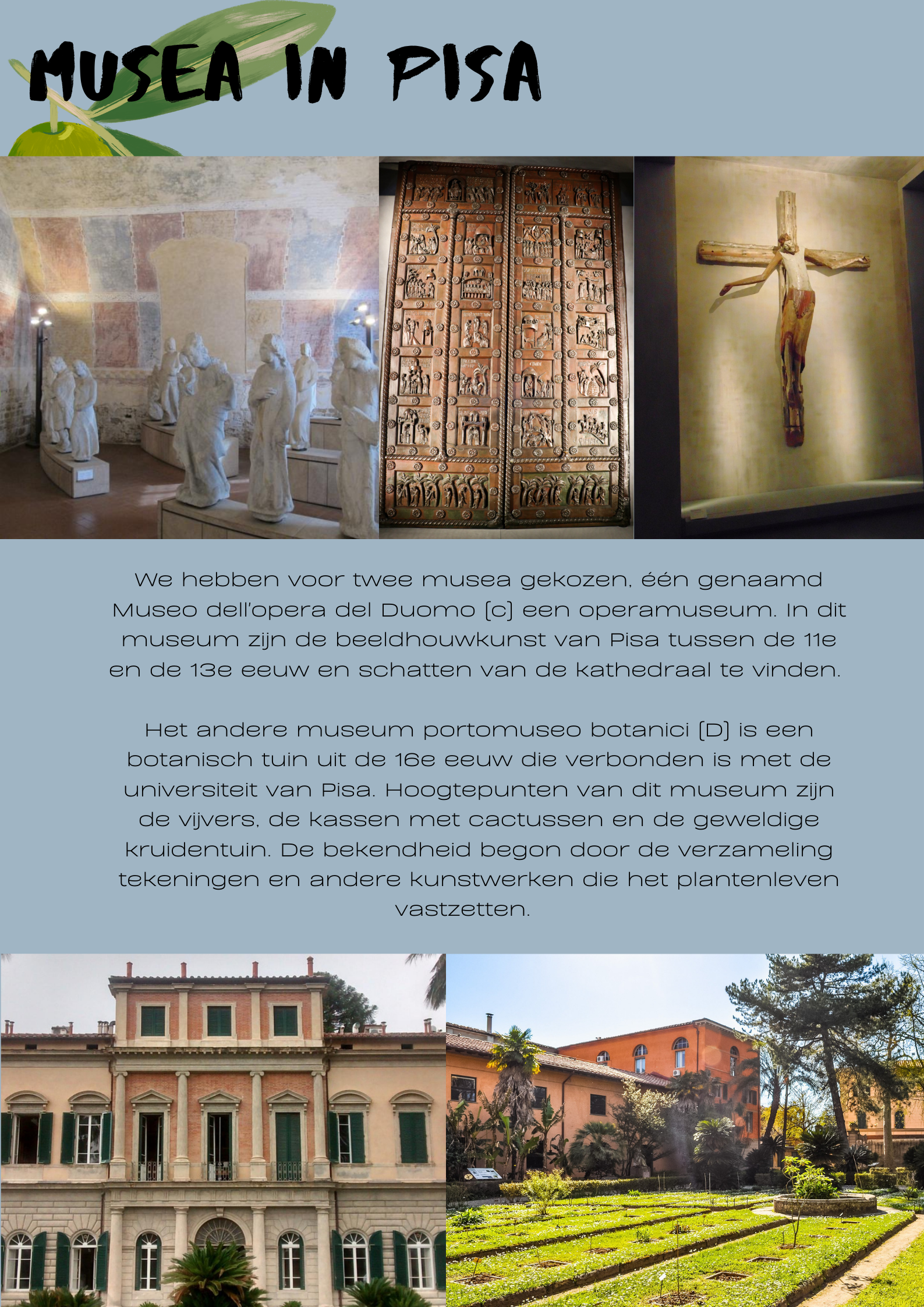 MUSEA IN PISA

We hebben voor twee musea gekozen, één genaamd Museo dell'opera del Duomo (c) een operamuseum. In dit museum zijn de beeldhouwkunst van Pisa tussen de 11e en de 13e eeuw en schatten van de kathedraal te vinden.

Het andere museum portomuseo botanici (D) is een botanisch tuin uit de 16e eeuw die verbonden is met de universiteit van Pisa. Hoogtepunten van dit museum zijn de vijvers, de kassen met cactussen en de geweldige kruidentuin. De bekendheid begon door de verzameling tekeningen en andere kunstwerken die het plantenleven vastzetten.